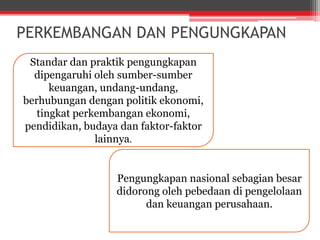 PERKEMBANGAN DAN PENGUNGKAPAN

Standar dan praktik pengungkapan dipengaruhi oleh sumber-sumber keuangan, undang-undang, berhubungan dengan politik ekonomi, tingkat perkembangan ekonomi, pendidikan, budaya dan faktor-faktor lainnya.

Pengungkapan nasional sebagian besar didorong oleh pebedaan di pengelolaan dan keuangan perusahaan.